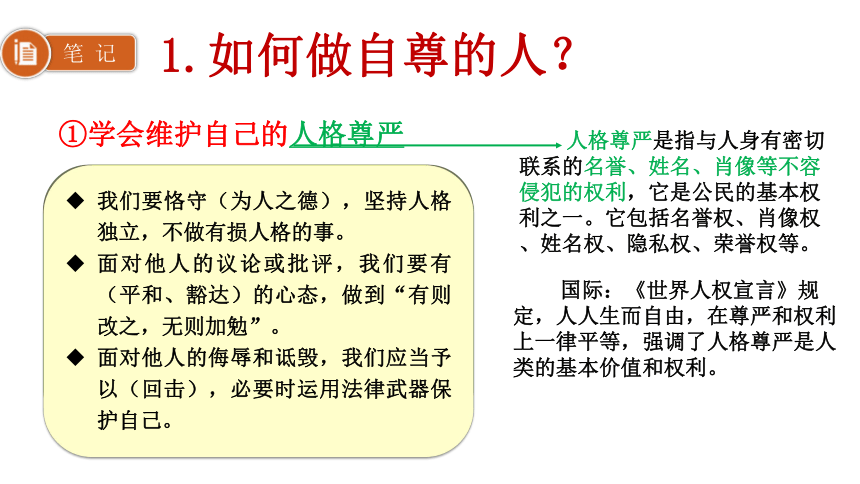 笔 记

1. 如何做自尊的人？

①学会维护自己的人格尊严

◆ 我们要恪守（为人之德），坚持人格独立，不做有损人格的事。

◆ 面对他人的议论或批评，我们要有（平和、豁达）的心态，做到“有则改之，无则加勉”。

◆ 面对他人的侮辱和诋毁，我们应当予以（回击），必要时运用法律武器保护自己。

人格尊严是指与人身有密切联系的名誉、姓名、肖像等不容侵犯的权利，它是公民的基本权利之一。它包括名誉权、肖像权、姓名权、隐私权、荣誉权等。

国际：《世界人权宣言》规定，人人生而自由，在尊严和权利上一律平等，强调了人格尊严是人类的基本价值和权利。